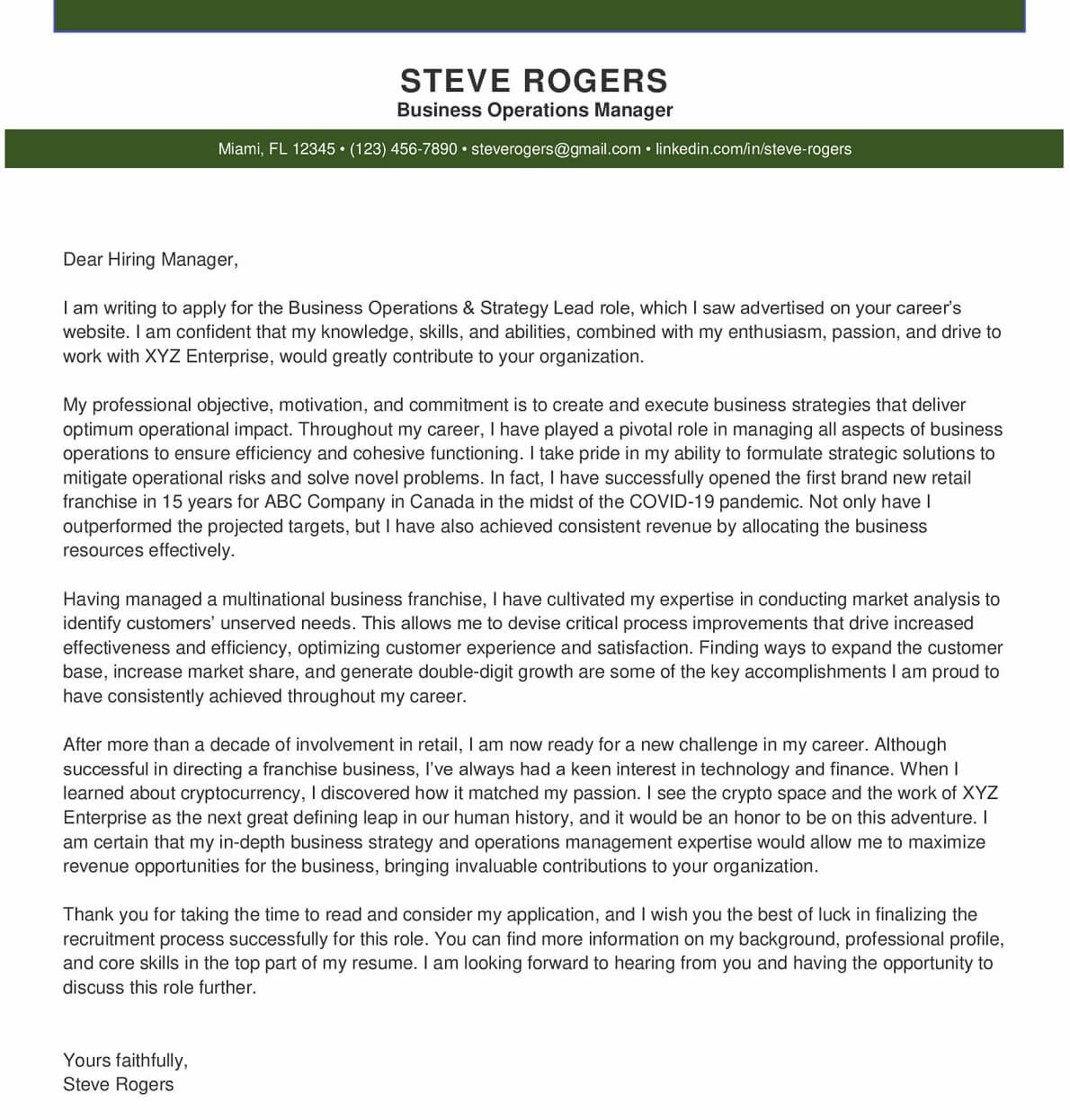 STEVE ROGERS
Business Operations Manager

Miami, FL 12345 • (123) 456-7890 • steverogers@gmail.com • linkedin.com/in/steve-rogers

Dear Hiring Manager,

I am writing to apply for the Business Operations & Strategy Lead role, which I saw advertised on your career's website. I am confident that my knowledge, skills, and abilities, combined with my enthusiasm, passion, and drive to work with XYZ Enterprise, would greatly contribute to your organization.

My professional objective, motivation, and commitment is to create and execute business strategies that deliver optimum operational impact. Throughout my career, I have played a pivotal role in managing all aspects of business operations to ensure efficiency and cohesive functioning. I take pride in my ability to formulate strategic solutions to mitigate operational risks and solve novel problems. In fact, I have successfully opened the first brand new retail franchise in 15 years for ABC Company in Canada in the midst of the COVID-19 pandemic. Not only have I outperformed the projected targets, but I have also achieved consistent revenue by allocating the business resources effectively.

Having managed a multinational business franchise, I have cultivated my expertise in conducting market analysis to identify customers' unserved needs. This allows me to devise critical process improvements that drive increased effectiveness and efficiency, optimizing customer experience and satisfaction. Finding ways to expand the customer base, increase market share, and generate double-digit growth are some of the key accomplishments I am proud to have consistently achieved throughout my career.

After more than a decade of involvement in retail, I am now ready for a new challenge in my career. Although successful in directing a franchise business, I've always had a keen interest in technology and finance. When I learned about cryptocurrency, I discovered how it matched my passion. I see the crypto space and the work of XYZ Enterprise as the next great defining leap in our human history, and it would be an honor to be on this adventure. I am certain that my in-depth business strategy and operations management expertise would allow me to maximize revenue opportunities for the business, bringing invaluable contributions to your organization.

Thank you for taking the time to read and consider my application, and I wish you the best of luck in finalizing the recruitment process successfully for this role. You can find more information on my background, professional profile, and core skills in the top part of my resume. I am looking forward to hearing from you and having the opportunity to discuss this role further.

Yours faithfully,
Steve Rogers